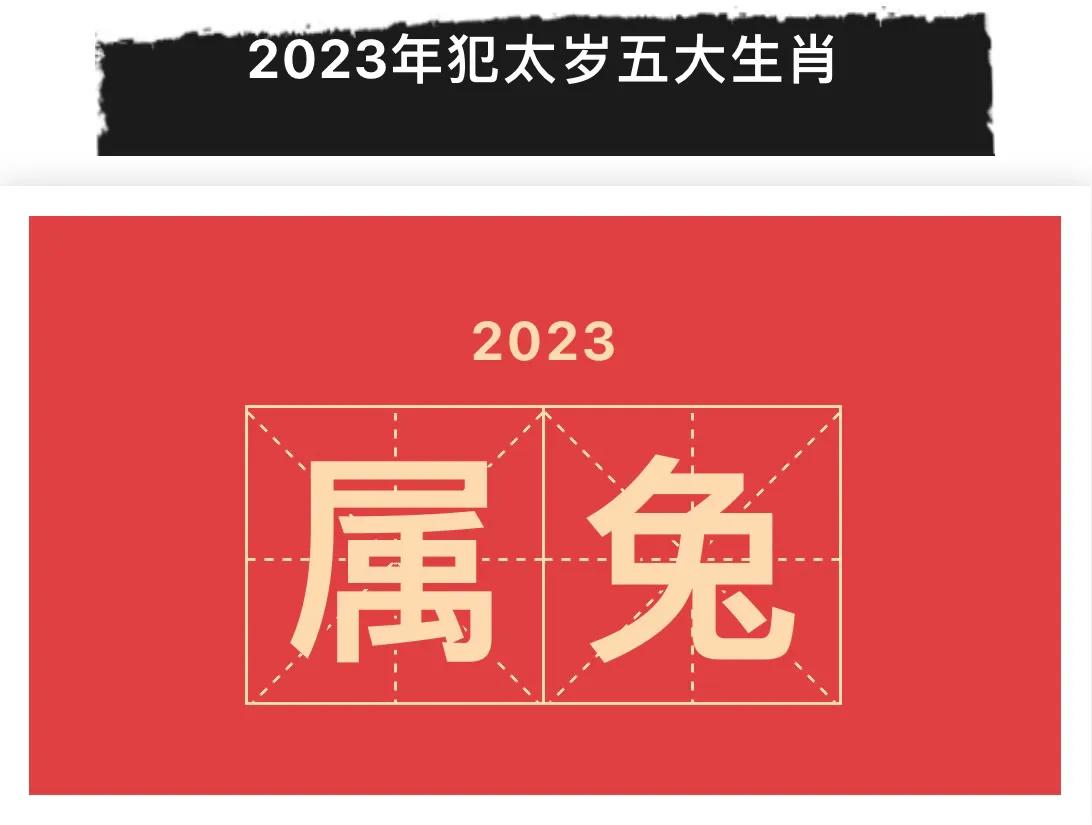 2023年犯太岁五大生肖

2023

属兔